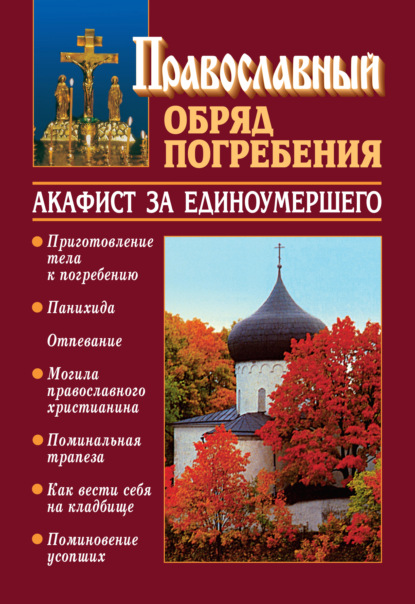 Православный
ОБРЯД ПОГРЕБЕНИЯ

АКАФИСТ ЗА ЕДИНОУМЕРШЕГО

Приготовление тела к погребению

Панихида

Отпевание

Могила православного христианина

Поминальная трапеза

Как вести себя на кладбище

Поминовение усопших